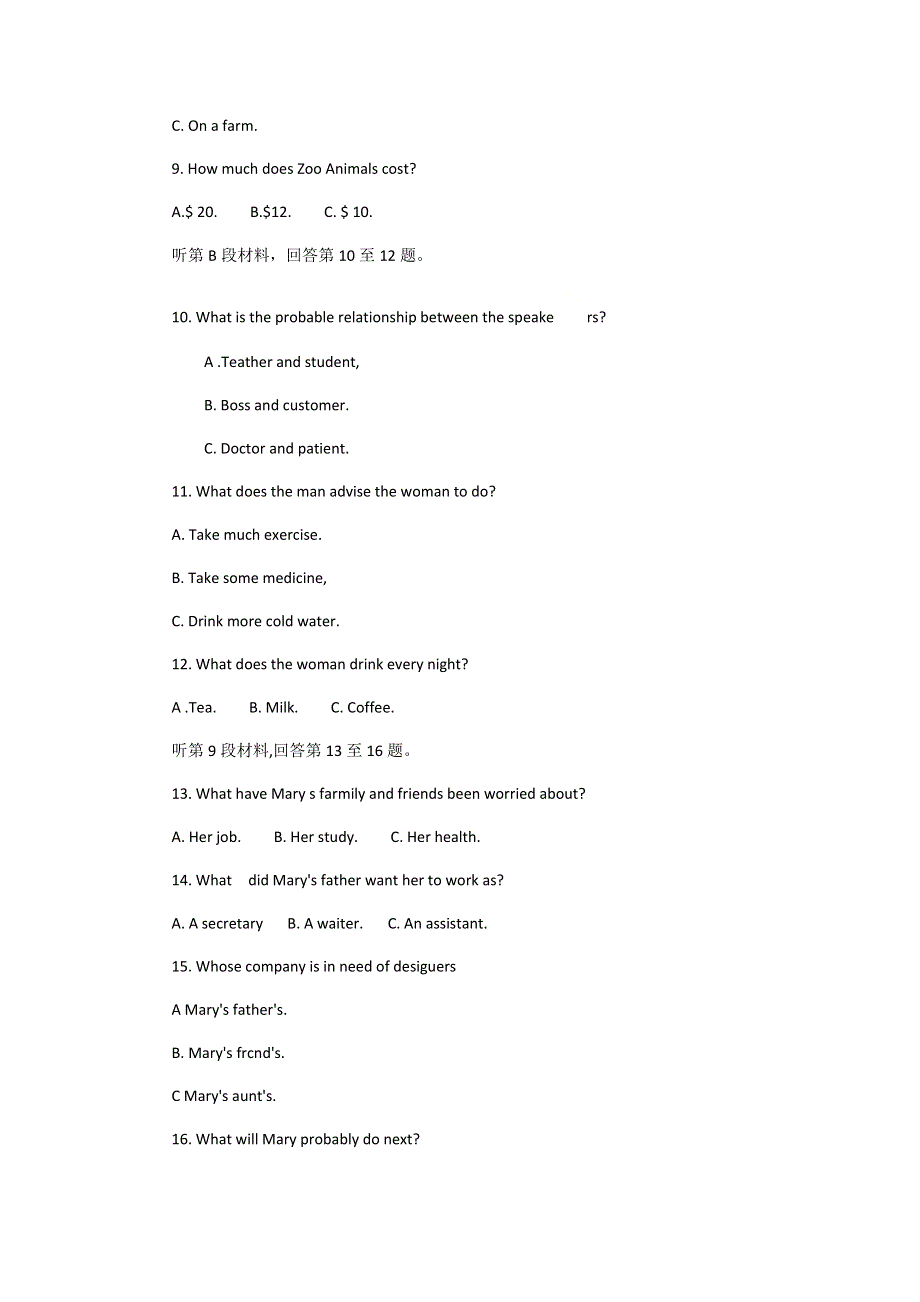 C. On a farm.

9. How much does Zoo Animals cost?

A.$ 20.　　B.$12.　　C. $ 10.

听第 B 段材料，回答第 10 至 12 题。

10. What is the probable relationship between the speake rs?

A .Teather and student,

B. Boss and customer.

C. Doctor and patient.

11. What does the man advise the woman to do?

A. Take much exercise.

B. Take some medicine,

C. Drink more cold water.

12. What does the woman drink every night?

A .Tea.　　B. Milk.　　C. Coffee.

听第 9 段材料,回答第 13 至 16 题。

13. What have Mary s farmily and friends been worried about?

A. Her job.　　B. Her study.　　C. Her health.

14. What did Mary's father want her to work as?

A. A secretary　　B. A waiter.　　C. An assistant.

15. Whose company is in need of desiguers

A Mary's father's.

B. Mary's frcnd's.

C Mary's aunt's.

16. What will Mary probably do next?